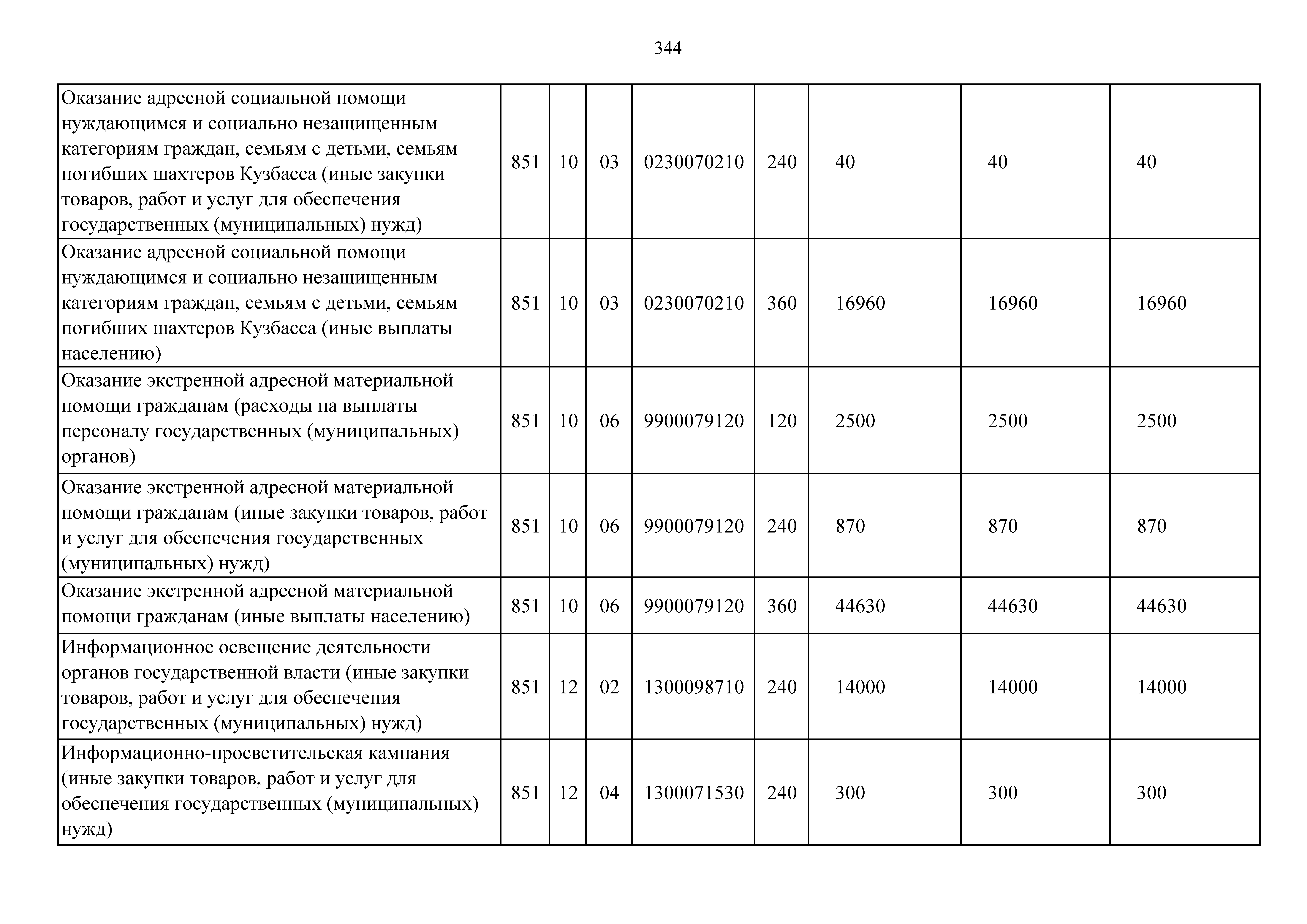 344

| | | | | | | | | |
|---|---|---|---|---|---|---|---|---|
| Оказание адресной социальной помощи нуждающимся и социально незащищенным категориям граждан, семьям с детьми, семьям погибших шахтеров Кузбасса (иные закупки товаров, работ и услуг для обеспечения государственных (муниципальных) нужд) | 851 | 10 | 03 | 0230070210 | 240 | 40 | 40 | 40 |
| Оказание адресной социальной помощи нуждающимся и социально незащищенным категориям граждан, семьям с детьми, семьям погибших шахтеров Кузбасса (иные выплаты населению) | 851 | 10 | 03 | 0230070210 | 360 | 16960 | 16960 | 16960 |
| Оказание экстренной адресной материальной помощи гражданам (расходы на выплаты персоналу государственных (муниципальных) органов) | 851 | 10 | 06 | 9900079120 | 120 | 2500 | 2500 | 2500 |
| Оказание экстренной адресной материальной помощи гражданам (иные закупки товаров, работ и услуг для обеспечения государственных (муниципальных) нужд) | 851 | 10 | 06 | 9900079120 | 240 | 870 | 870 | 870 |
| Оказание экстренной адресной материальной помощи гражданам (иные выплаты населению) | 851 | 10 | 06 | 9900079120 | 360 | 44630 | 44630 | 44630 |
| Информационное освещение деятельности органов государственной власти (иные закупки товаров, работ и услуг для обеспечения государственных (муниципальных) нужд) | 851 | 12 | 02 | 1300098710 | 240 | 14000 | 14000 | 14000 |
| Информационно-просветительская кампания (иные закупки товаров, работ и услуг для обеспечения государственных (муниципальных) нужд) | 851 | 12 | 04 | 1300071530 | 240 | 300 | 300 | 300 |